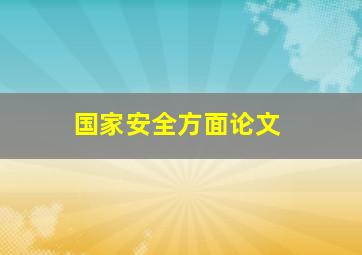 国家安全方面论文